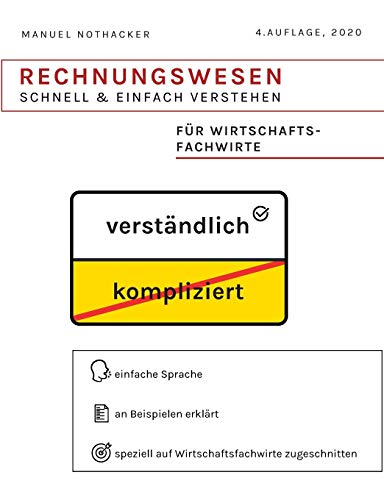 MANUEL NOTHACKER

4.AUFLAGE, 2020

RECHNUNGSWESEN
SCHNELL & EINFACH VERSTEHEN

FÜR WIRTSCHAFTS-FACHWIRTE

verständlich

kompliziert

einfache Sprache

an Beispielen erklärt

speziell auf Wirtschaftsfachwirte zugeschnitten